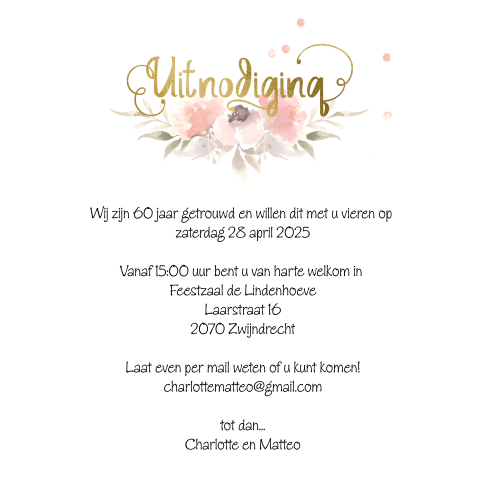 Uitnodiging

Wij zijn 60 jaar getrouwd en willen dit met u vieren op zaterdag 28 april 2025

Vanaf 15:00 uur bent u van harte welkom in
Feestzaal de Lindenhoeve
Laarstraat 16
2070 Zwijndrecht

Laat even per mail weten of u kunt komen!
charlottematteo@gmail.com

tot dan...
Charlotte en Matteo